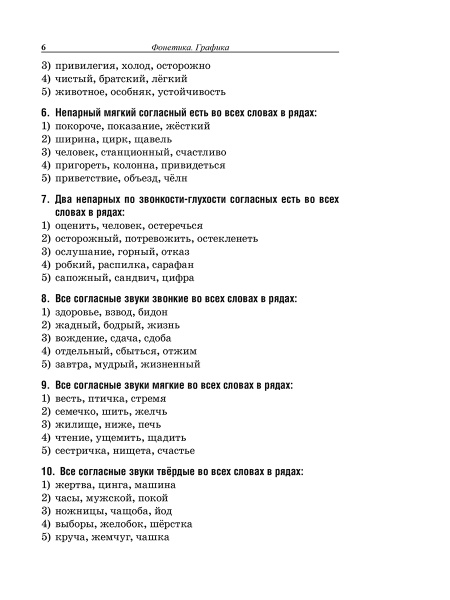 6 Фонетика. Графика

3) привилегия, холод, осторожно
4) чистый, братский, лёгкий
5) животное, особняк, устойчивость

6. Непарный мягкий согласный есть во всех словах в рядах:
1) покороче, показание, жёсткий
2) ширина, цирк, щавель
3) человек, станционный, счастливо
4) пригореть, колонна, привидеться
5) приветствие, объезд, чёлн

7. Два непарных по звонкости-глухости согласных есть во всех словах в рядах:
1) оценить, человек, остеречься
2) осторожный, потревожить, остекленеть
3) ослушание, горный, отказ
4) робкий, распилка, сарафан
5) сапожный, сандвич, цифра

8. Все согласные звуки звонкие во всех словах в рядах:
1) здоровье, взвод, бидон
2) жадный, бодрый, жизнь
3) вождение, сдача, сдоба
4) отдельный, сбыться, отжим
5) завтра, мудрый, жизненный

9. Все согласные звуки мягкие во всех словах в рядах:
1) весть, птичка, стремя
2) семечко, шить, желчь
3) жилище, ниже, печь
4) чтение, ущемить, щадить
5) сестричка, нищета, счастье

10. Все согласные звуки твёрдые во всех словах в рядах:
1) жертва, цинга, машина
2) часы, мужской, покой
3) ножницы, чащоба, йод
4) выборы, желобок, шёрстка
5) круча, жемчуг, чашка